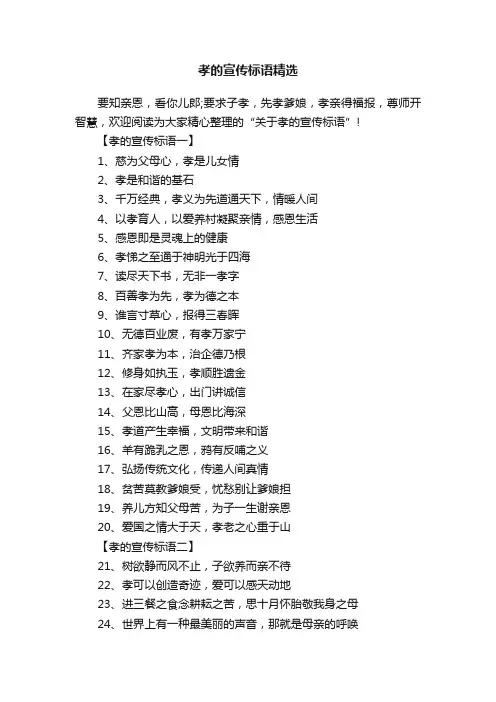 孝的宣传标语精选

要知亲恩，看你儿郎;要求子孝，先孝爹娘，孝亲得福报，尊师开智慧，欢迎阅读为大家精心整理的“关于孝的宣传标语”！

【孝的宣传标语一】

1、慈为父母心，孝是儿女情

2、孝是和谐的基石

3、千万经典，孝义为先道通天下，情暖人间

4、以孝育人，以爱养村凝聚亲情，感恩生活

5、感恩即是灵魂上的健康

6、孝悌之至通于神明光于四海

7、读尽天下书，无非一孝字

8、百善孝为先，孝为德之本

9、谁言寸草心，报得三春晖

10、无德百业废，有孝万家宁

11、齐家孝为本，治企德乃根

12、修身如执玉，孝顺胜遗金

13、在家尽孝心，出门讲诚信

14、父恩比山高，母恩比海深

15、孝道产生幸福，文明带来和谐

16、羊有跪乳之恩，鸦有反哺之义

17、弘扬传统文化，传递人间真情

18、贫苦莫教爹娘受，忧愁别让爹娘担

19、养儿方知父母苦，为子一生谢亲恩

20、爱国之情大于天，孝老之心重于山

【孝的宣传标语二】

21、树欲静而风不止，子欲养而亲不待

22、孝可以创造奇迹，爱可以感天动地

23、进三餐之食念耕耘之苦，思十月怀胎敬我身之母

24、世界上有一种最美丽的声音，那就是母亲的呼唤